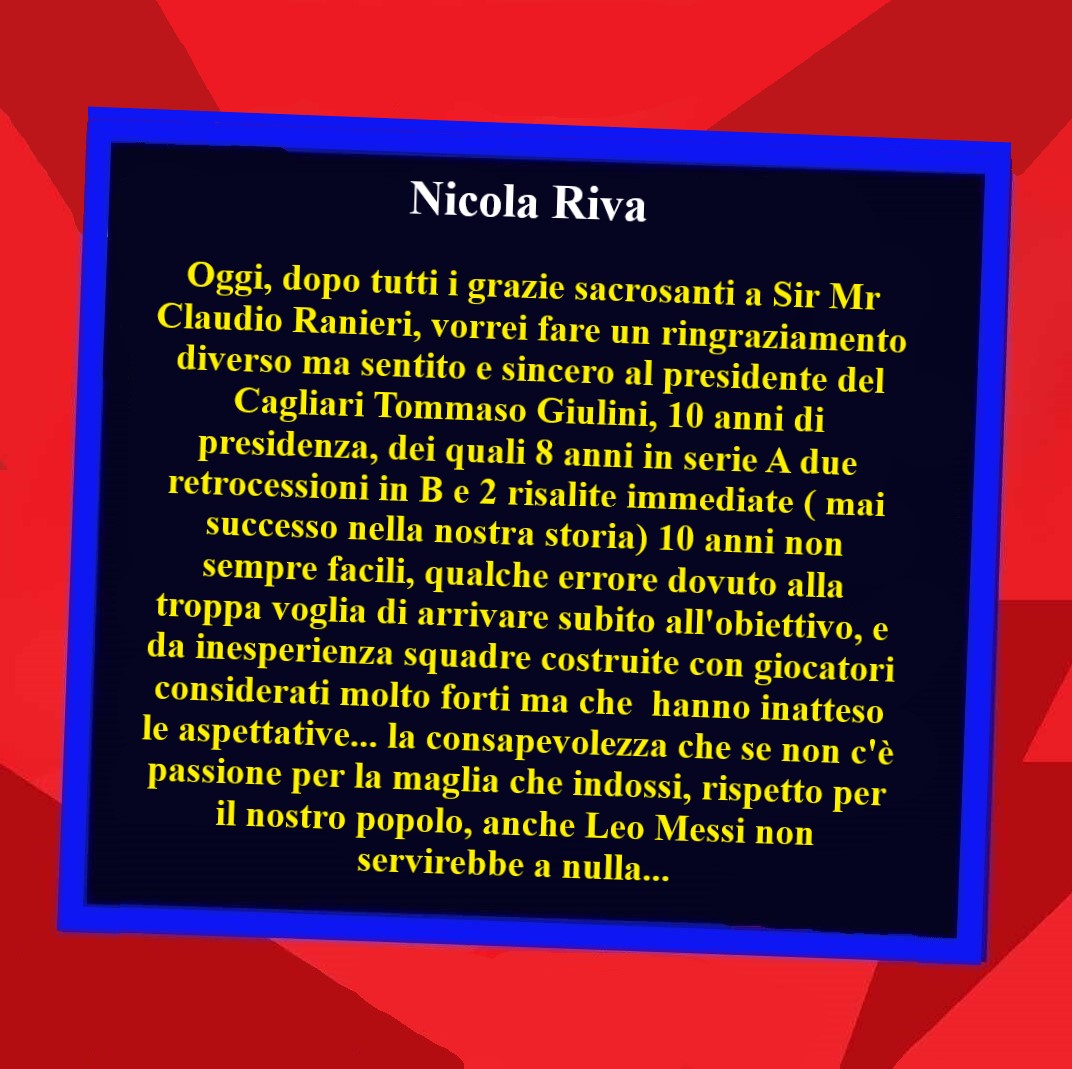 Nicola Riva

Oggi, dopo tutti i grazie sacrosanti a Sir Mr Claudio Ranieri, vorrei fare un ringraziamento diverso ma sentito e sincero al presidente del Cagliari Tommaso Giulini, 10 anni di presidenza, dei quali 8 anni in serie A due retrocessioni in B e 2 risalite immediate ( mai successo nella nostra storia) 10 anni non sempre facili, qualche errore dovuto alla troppa voglia di arrivare subito all'obiettivo, e da inesperienza squadre costruite con giocatori considerati molto forti ma che hanno inatteso le aspettative... la consapevolezza che se non c'è passione per la maglia che indossi, rispetto per il nostro popolo, anche Leo Messi non servirebbe a nulla...